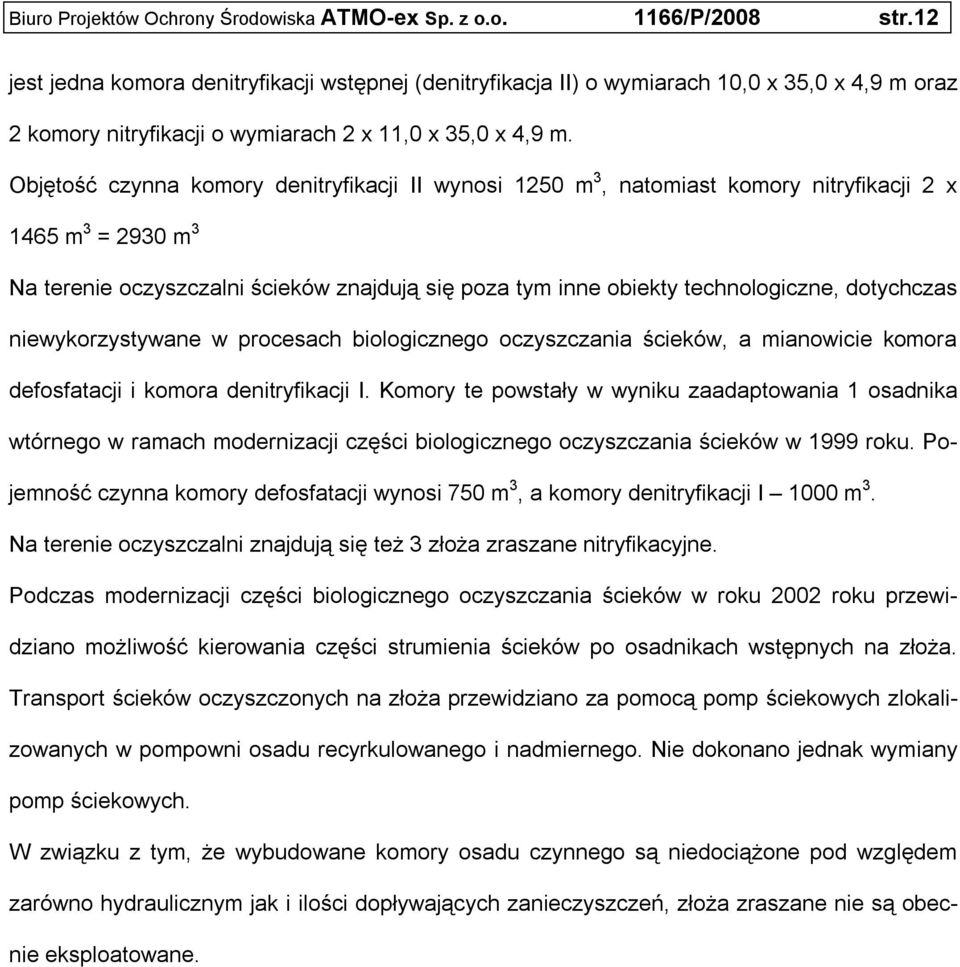 Biuro Projektów Ochrony Środowiska ATMO-ex Sp. z o.o. 1166/P/2008 str.12

jest jedna komora denitryfikacji wstępnej (denitryfikacja II) o wymiarach 10,0 x 35,0 x 4,9 m oraz 2 komory nitryfikacji o wymiarach 2 x 11,0 x 35,0 x 4,9 m.

Objętość czynna komory denitryfikacji II wynosi 1250 $m^3$, natomiast komory nitryfikacji 2 x 1465 $m^3$ = 2930 $m^3$

Na terenie oczyszczalni ścieków znajdują się poza tym inne obiekty technologiczne, dotychczas niewykorzystywane w procesach biologicznego oczyszczania ścieków, a mianowicie komora defosfatacji i komora denitryfikacji I. Komory te powstały w wyniku zaadaptowania 1 osadnika wtórnego w ramach modernizacji części biologicznego oczyszczania ścieków w 1999 roku. Pojemność czynna komory defosfatacji wynosi 750 $m^3$, a komory denitryfikacji I – 1000 $m^3$.

Na terenie oczyszczalni znajdują się też 3 złoża zraszane nitryfikacyjne.

Podczas modernizacji części biologicznego oczyszczania ścieków w roku 2002 roku przewidziano możliwość kierowania części strumienia ścieków po osadnikach wstępnych na złoża. Transport ścieków oczyszczonych na złoża przewidziano za pomocą pomp ściekowych zlokalizowanych w pompowni osadu recyrkulowanego i nadmiernego. Nie dokonano jednak wymiany pomp ściekowych.

W związku z tym, że wybudowane komory osadu czynnego są niedociążone pod względem zarówno hydraulicznym jak i ilości dopływających zanieczyszczeń, złoża zraszane nie są obecnie eksploatowane.